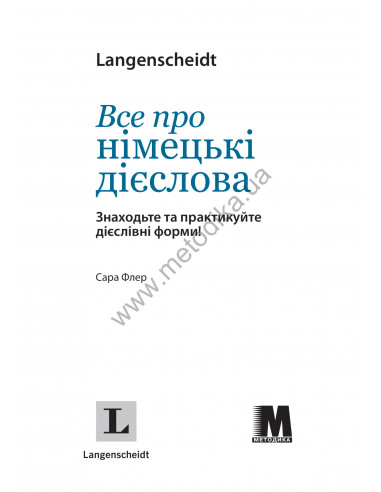 Langenscheidt

Все про німецькі дієслова

Знаходьте та практикуйте дієслівні форми!

Сара Флер

www.metodika.ua

L

Langenscheidt

M

МЕТОДИКА